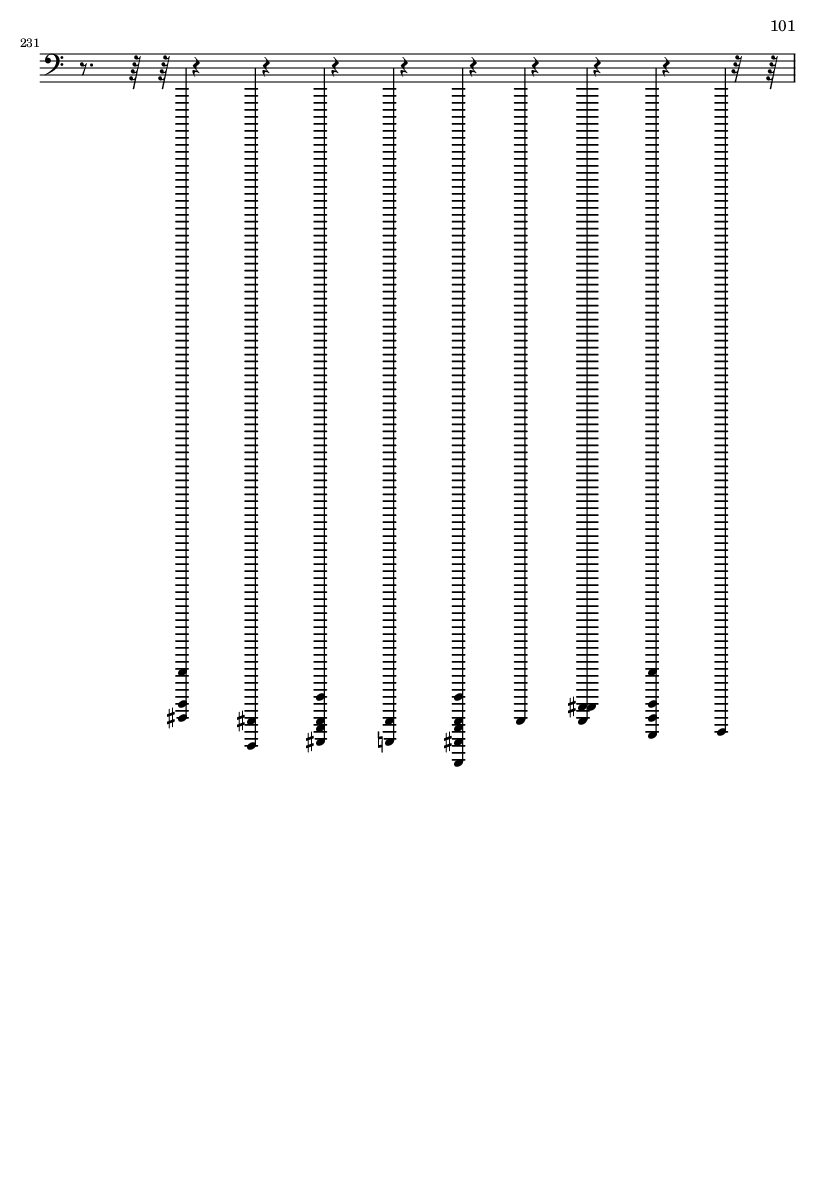 101

231